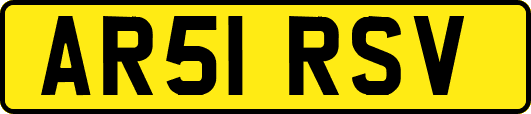 AR51 RSV